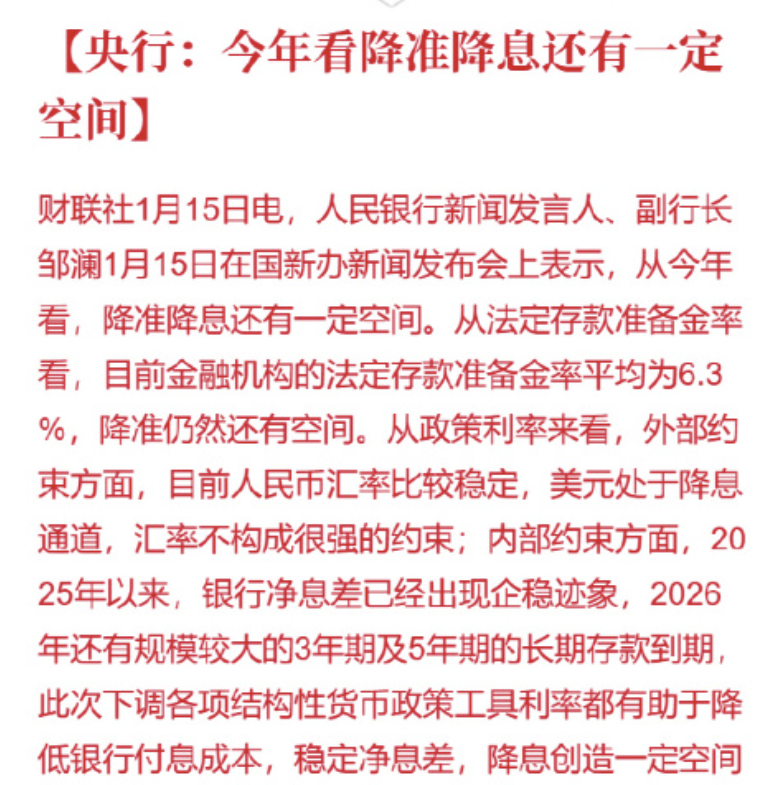 【央行：今年看降准降息还有一定空间】

财联社1月15日电，人民银行新闻发言人、副行长邹澜1月15日在国新办新闻发布会上表示，从今年看，降准降息还有一定空间。从法定存款准备金率看，目前金融机构的法定存款准备金率平均为6.3%，降准仍然还有空间。从政策利率来看，外部约束方面，目前人民币汇率比较稳定，美元处于降息通道，汇率不构成很强的约束；内部约束方面，2025年以来，银行净息差已经出现企稳迹象，2026年还有规模较大的3年期及5年期的长期存款到期，此次下调各项结构性货币政策工具利率都有助于降低银行付息成本，稳定净息差，降息创造一定空间